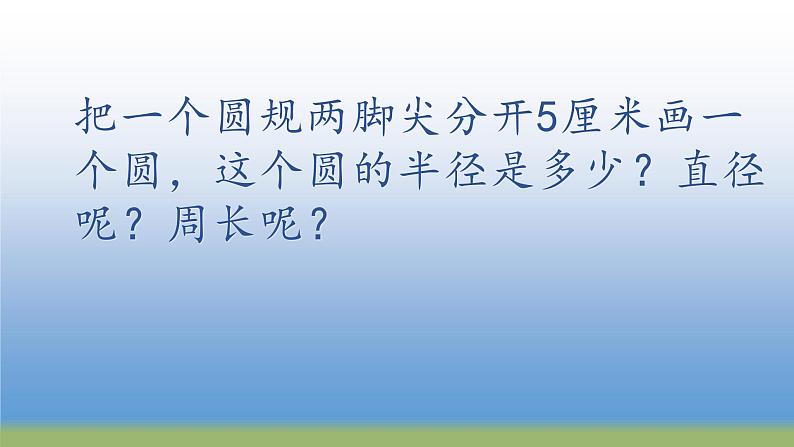 把一个圆规两脚尖分开5厘米画一个圆，这个圆的半径是多少？直径呢？周长呢？